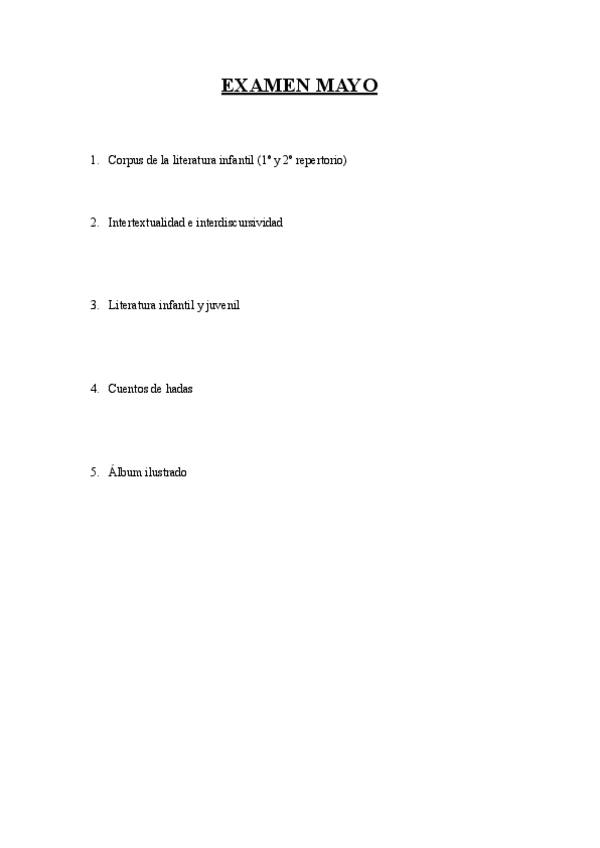 EXAMEN MAYO

1. Corpus de la literatura infantil (1º y 2º repertorio)

2. Intertextualidad e interdiscursividad

3. Literatura infantil y juvenil

4. Cuentos de hadas

5. Álbum ilustrado